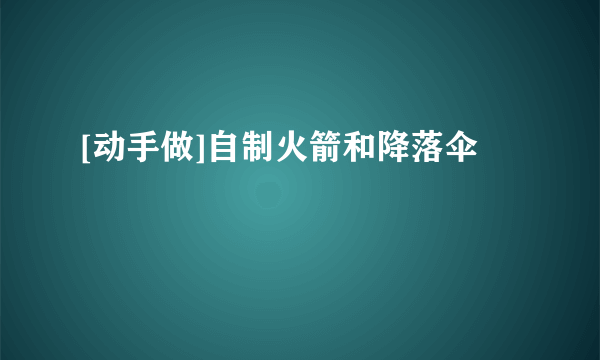 [动手做]自制火箭和降落伞